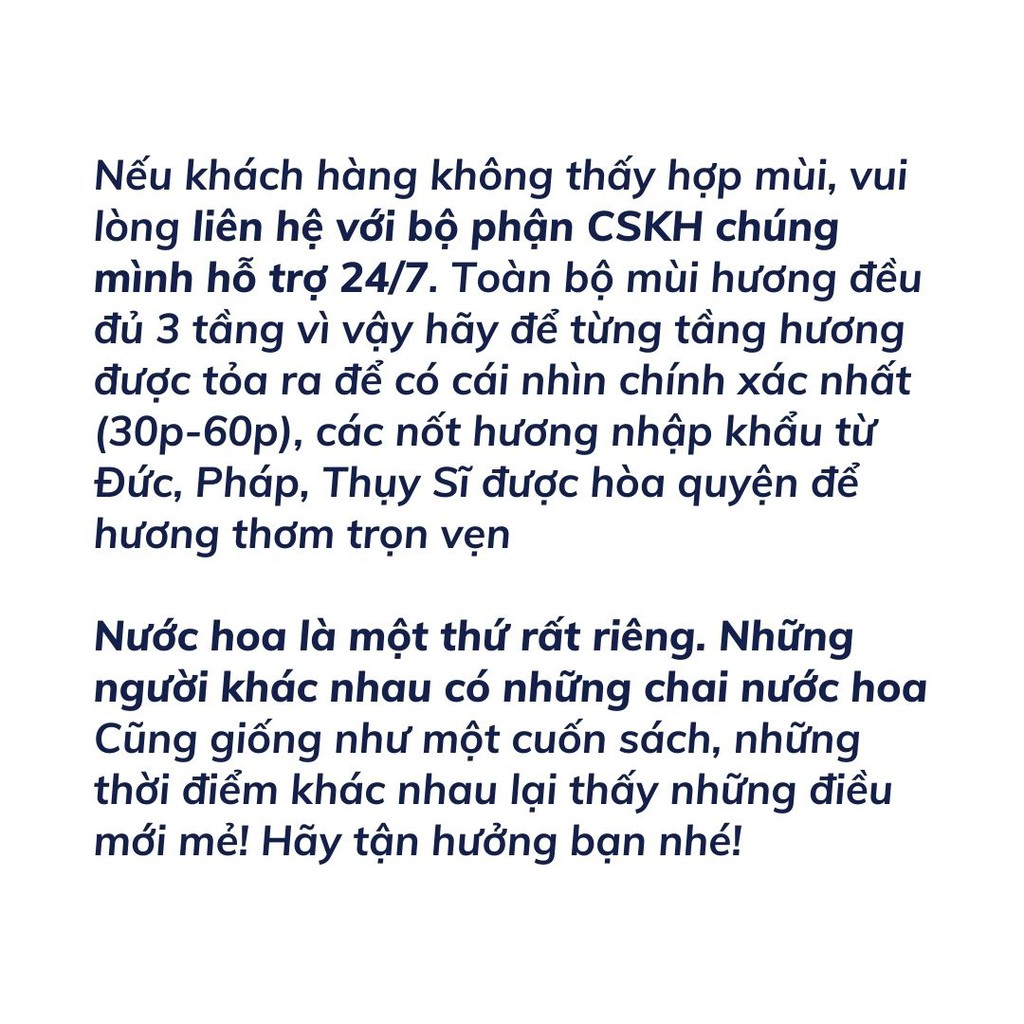 Nếu khách hàng không thấy hợp mùi, vui lòng liên hệ với bộ phận CSKH chúng mình hỗ trợ 24/7. Toàn bộ mùi hương đều đủ 3 tầng vì vậy hãy để từng tầng hương được tỏa ra để có cái nhìn chính xác nhất (30p-60p), các nốt hương nhập khẩu từ Đức, Pháp, Thụy Sĩ được hòa quyện để hương thơm trọn vẹn

Nước hoa là một thứ rất riêng. Những người khác nhau có những chai nước hoa Cũng giống như một cuốn sách, những thời điểm khác nhau lại thấy những điều mới mẻ! Hãy tận hưởng bạn nhé!